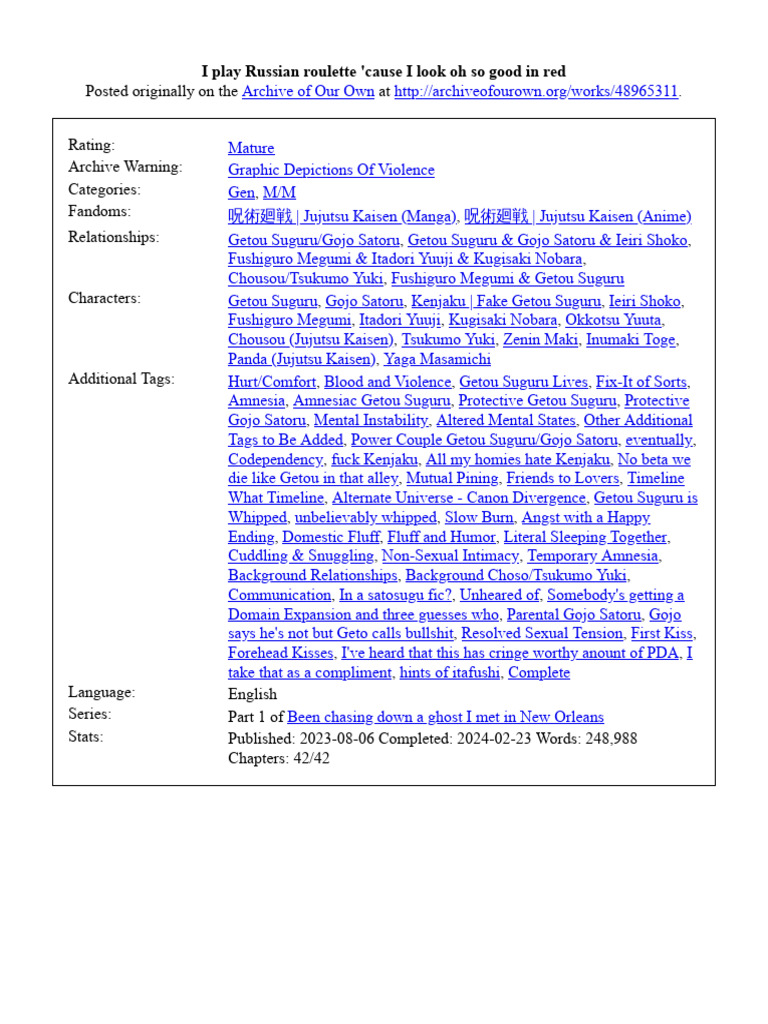 I play Russian roulette 'cause I look oh so good in red
Posted originally on the Archive of Our Own at http://archiveofourown.org/works/48965311.

| | |
|---|---|
| Rating: | Mature |
| Archive Warning: | Graphic Depictions Of Violence |
| Categories: | Gen, M/M |
| Fandoms: | 呪術廻戦 \| Jujutsu Kaisen (Manga), 呪術廻戦 \| Jujutsu Kaisen (Anime) |
| Relationships: | Getou Suguru/Gojo Satoru, Getou Suguru & Gojo Satoru & Ieiri Shoko, Fushiguro Megumi & Itadori Yuuji & Kugisaki Nobara, Chousou/Tsukumo Yuki, Fushiguro Megumi & Getou Suguru |
| Characters: | Getou Suguru, Gojo Satoru, Kenjaku \| Fake Getou Suguru, Ieiri Shoko, Fushiguro Megumi, Itadori Yuuji, Kugisaki Nobara, Okkotsu Yuuta, Chousou (Jujutsu Kaisen), Tsukumo Yuki, Zenin Maki, Inumaki Toge, Panda (Jujutsu Kaisen), Yaga Masamichi |
| Additional Tags: | Hurt/Comfort, Blood and Violence, Getou Suguru Lives, Fix-It of Sorts, Amnesia, Amnesiac Getou Suguru, Protective Getou Suguru, Protective Gojo Satoru, Mental Instability, Altered Mental States, Other Additional Tags to Be Added, Power Couple Getou Suguru/Gojo Satoru, eventually, Codependency, fuck Kenjaku, All my homies hate Kenjaku, No beta we die like Getou in that alley, Mutual Pining, Friends to Lovers, Timeline What Timeline, Alternate Universe - Canon Divergence, Getou Suguru is Whipped, unbelievably whipped, Slow Burn, Angst with a Happy Ending, Domestic Fluff, Fluff and Humor, Literal Sleeping Together, Cuddling & Snuggling, Non-Sexual Intimacy, Temporary Amnesia, Background Relationships, Background Choso/Tsukumo Yuki, Communication, In a satosugu fic?, Unheared of, Somebody's getting a Domain Expansion and three guesses who, Parental Gojo Satoru, Gojo says he's not but Geto calls bullshit, Resolved Sexual Tension, First Kiss, Forehead Kisses, I've heard that this has cringe worthy anount of PDA, I take that as a compliment, hints of itafushi, Complete |
| Language: | English |
| Series: | Part 1 of Been chasing down a ghost I met in New Orleans |
| Stats: | Published: 2023-08-06 Completed: 2024-02-23 Words: 248,988 Chapters: 42/42 |